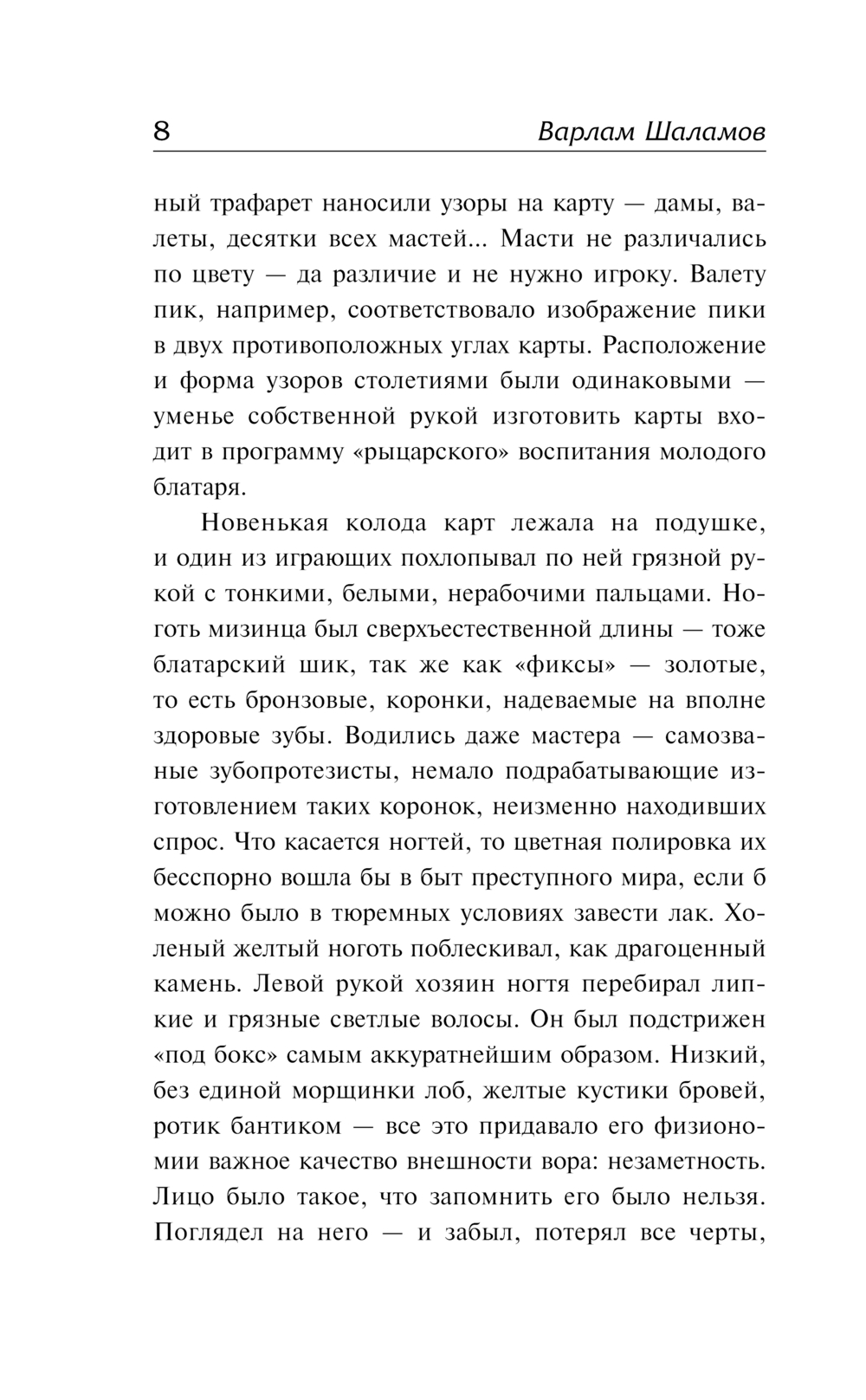 8 Варлам Шаламов

ный трафарет наносили узоры на карту — дамы, валеты, десятки всех мастей... Масти не различались по цвету — да различие и не нужно игроку. Валету пик, например, соответствовало изображение пики в двух противоположных углах карты. Расположение и форма узоров столетиями были одинаковыми — уменье собственной рукой изготовить карты входит в программу «рыцарского» воспитания молодого блатаря.

Новенькая колода карт лежала на подушке, и один из играющих похлопывал по ней грязной рукой с тонкими, белыми, нерабочими пальцами. Ноготь мизинца был сверхъестественной длины — тоже блатарский шик, так же как «фиксы» — золотые, то есть бронзовые, коронки, надеваемые на вполне здоровые зубы. Водились даже мастера — самозваные зубопротезисты, немало подрабатывающие изготовлением таких коронок, неизменно находивших спрос. Что касается ногтей, то цветная полировка их бесспорно вошла бы в быт преступного мира, если б можно было в тюремных условиях завести лак. Холеный желтый ноготь поблескивал, как драгоценный камень. Левой рукой хозяин ногтя перебирал липкие и грязные светлые волосы. Он был подстрижен «под бокс» самым аккуратнейшим образом. Низкий, без единой морщинки лоб, желтые кустики бровей, ротик бантиком — все это придавало его физиономии важное качество внешности вора: незаметность. Лицо было такое, что запомнить его было нельзя. Поглядел на него — и забыл, потерял все черты,